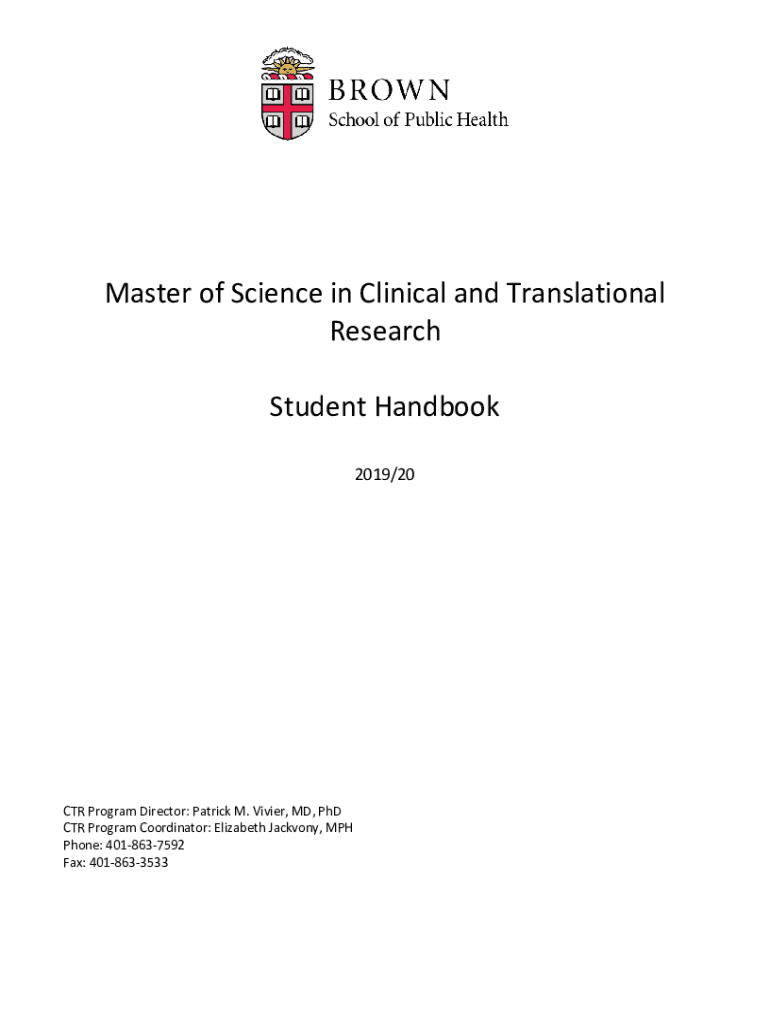 BROWN
School of Public Health

Master of Science in Clinical and Translational Research

Student Handbook

2019/20

CTR Program Director: Patrick M. Vivier, MD, PhD
CTR Program Coordinator: Elizabeth Jackvony, MPH
Phone: 401-863-7592
Fax: 401-863-3533